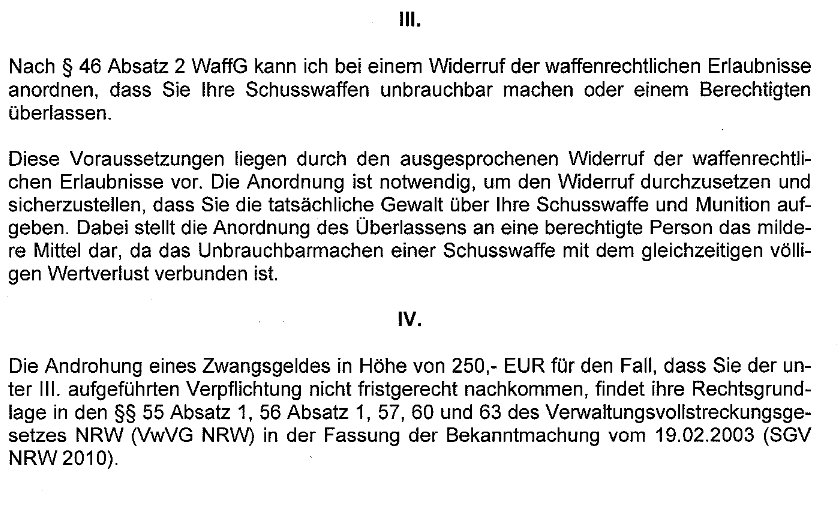 III.

Nach § 46 Absatz 2 WaffG kann ich bei einem Widerruf der waffenrechtlichen Erlaubnisse anordnen, dass Sie Ihre Schusswaffen unbrauchbar machen oder einem Berechtigten überlassen.

Diese Voraussetzungen liegen durch den ausgesprochenen Widerruf der waffenrechtlichen Erlaubnisse vor. Die Anordnung ist notwendig, um den Widerruf durchzusetzen und sicherzustellen, dass Sie die tatsächliche Gewalt über Ihre Schusswaffe und Munition aufgeben. Dabei stellt die Anordnung des Überlassens an eine berechtigte Person das mildere Mittel dar, da das Unbrauchbarmachen einer Schusswaffe mit dem gleichzeitigen völligen Wertverlust verbunden ist.

IV.

Die Androhung eines Zwangsgeldes in Höhe von 250,- EUR für den Fall, dass Sie der unter III. aufgeführten Verpflichtung nicht fristgerecht nachkommen, findet ihre Rechtsgrundlage in den §§ 55 Absatz 1, 56 Absatz 1, 57, 60 und 63 des Verwaltungsvollstreckungsgesetzes NRW (VwVG NRW) in der Fassung der Bekanntmachung vom 19.02.2003 (SGV NRW 2010).